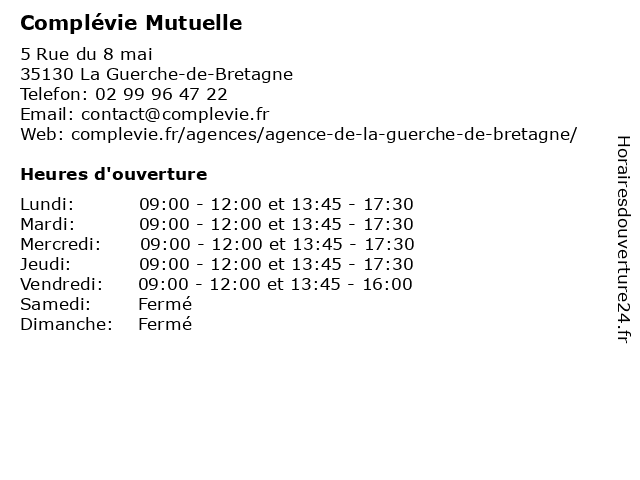 Complévie Mutuelle

5 Rue du 8 mai
35130 La Guerche-de-Bretagne
Telefon: 02 99 96 47 22
Email: contact@complevie.fr
Web: complevie.fr/agences/agence-de-la-guerche-de-bretagne/

Heures d'ouverture

Lundi: 09:00 - 12:00 et 13:45 - 17:30
Mardi: 09:00 - 12:00 et 13:45 - 17:30
Mercredi: 09:00 - 12:00 et 13:45 - 17:30
Jeudi: 09:00 - 12:00 et 13:45 - 17:30
Vendredi: 09:00 - 12:00 et 13:45 - 16:00
Samedi: Fermé
Dimanche: Fermé

Horairesdouverture24.fr